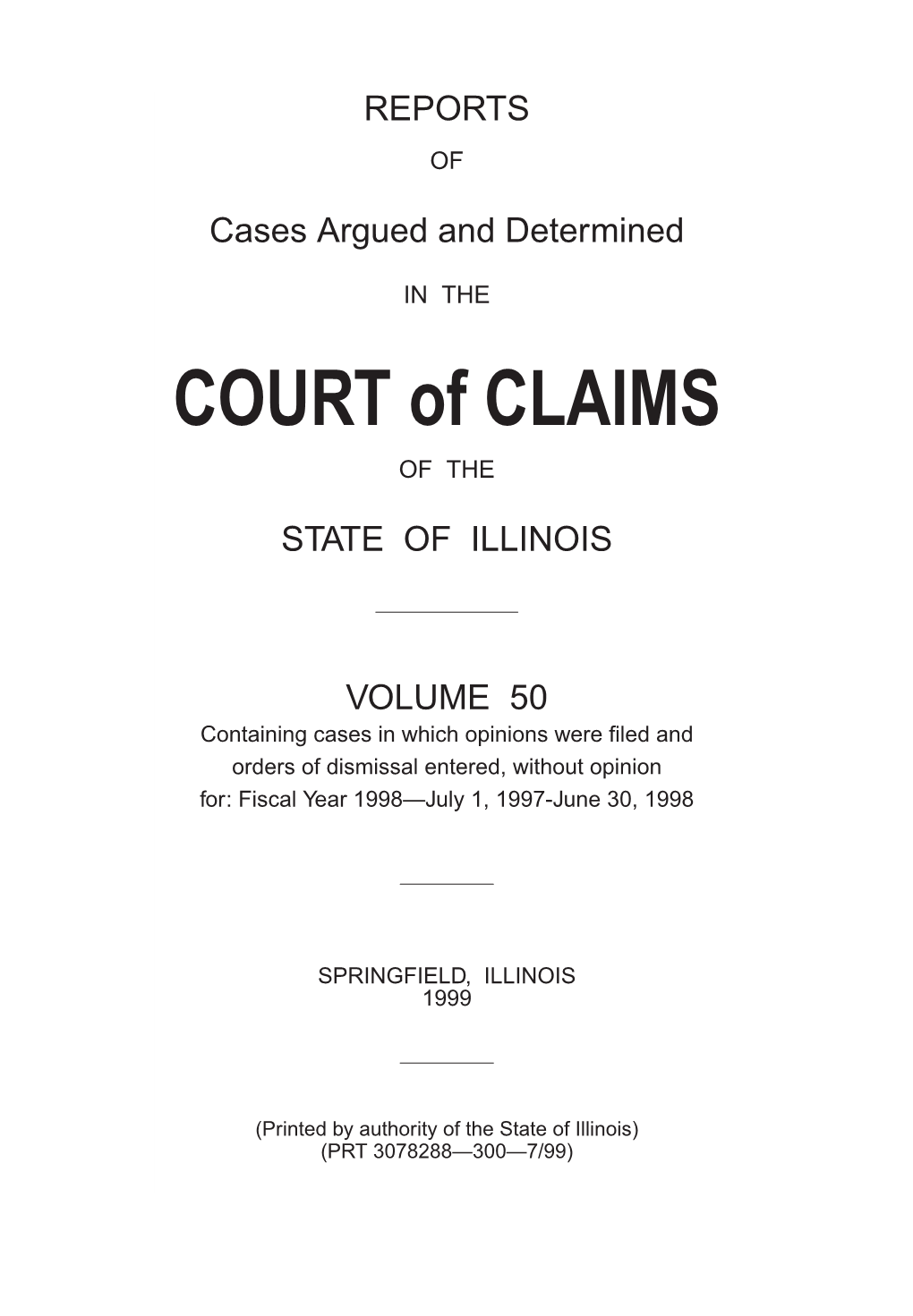 REPORTS

OF

Cases Argued and Determined

IN THE

COURT of CLAIMS

OF THE

STATE OF ILLINOIS

VOLUME 50

Containing cases in which opinions were filed and orders of dismissal entered, without opinion for: Fiscal Year 1998—July 1, 1997-June 30, 1998

SPRINGFIELD, ILLINOIS
1999

(Printed by authority of the State of Illinois)
(PRT 3078288—300—7/99)